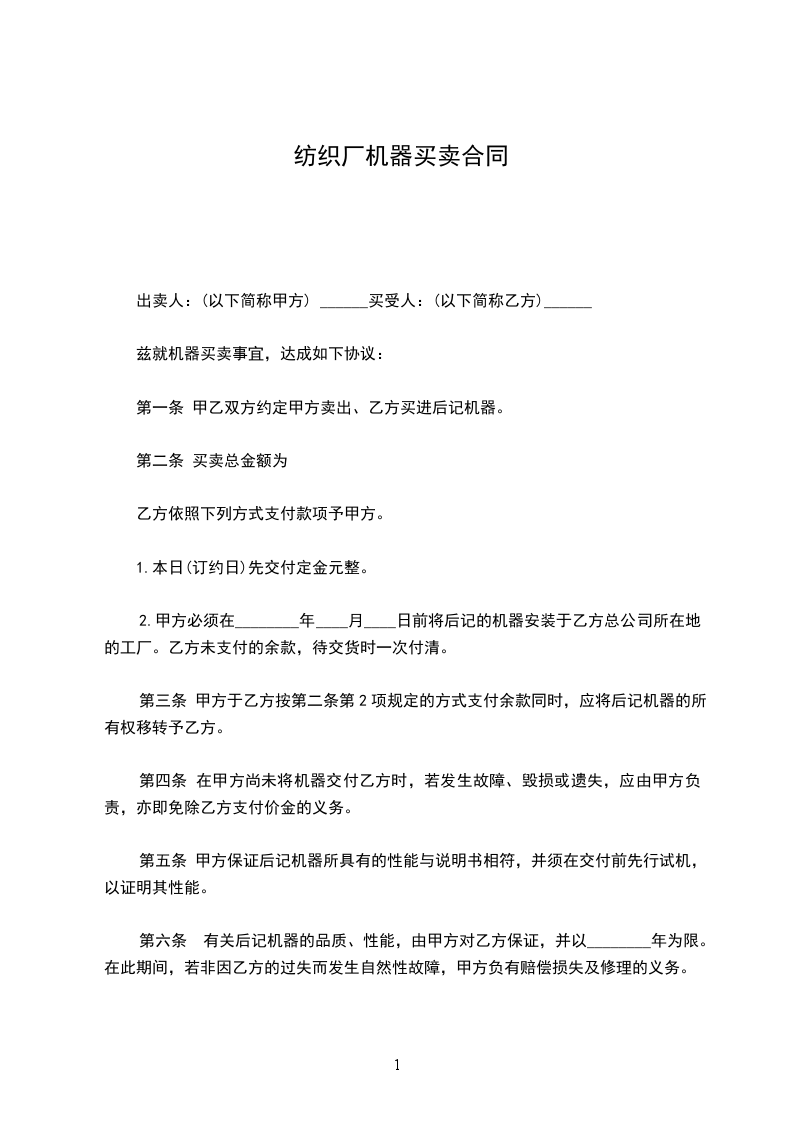 纺织厂机器买卖合同

出卖人：(以下简称甲方) ______买受人：(以下简称乙方)______

兹就机器买卖事宜，达成如下协议：

第一条 甲乙双方约定甲方卖出、乙方买进后记机器。

第二条 买卖总金额为

乙方依照下列方式支付款项予甲方。

1. 本日(订约日)先交付定金元整。

2. 甲方必须在________年____月____日前将后记的机器安装于乙方总公司所在地的工厂。乙方未支付的余款，待交货时一次付清。

第三条 甲方于乙方按第二条第 2 项规定的方式支付余款同时，应将后记机器的所有权移转予乙方。

第四条 在甲方尚未将机器交付乙方时，若发生故障、毁损或遗失，应由甲方负责，亦即免除乙方支付价金的义务。

第五条 甲方保证后记机器所具有的性能与说明书相符，并须在交付前先行试机，以证明其性能。

第六条 有关后记机器的品质、性能，由甲方对乙方保证，并以________年为限。在此期间，若非因乙方的过失而发生自然性故障，甲方负有赔偿损失及修理的义务。

1